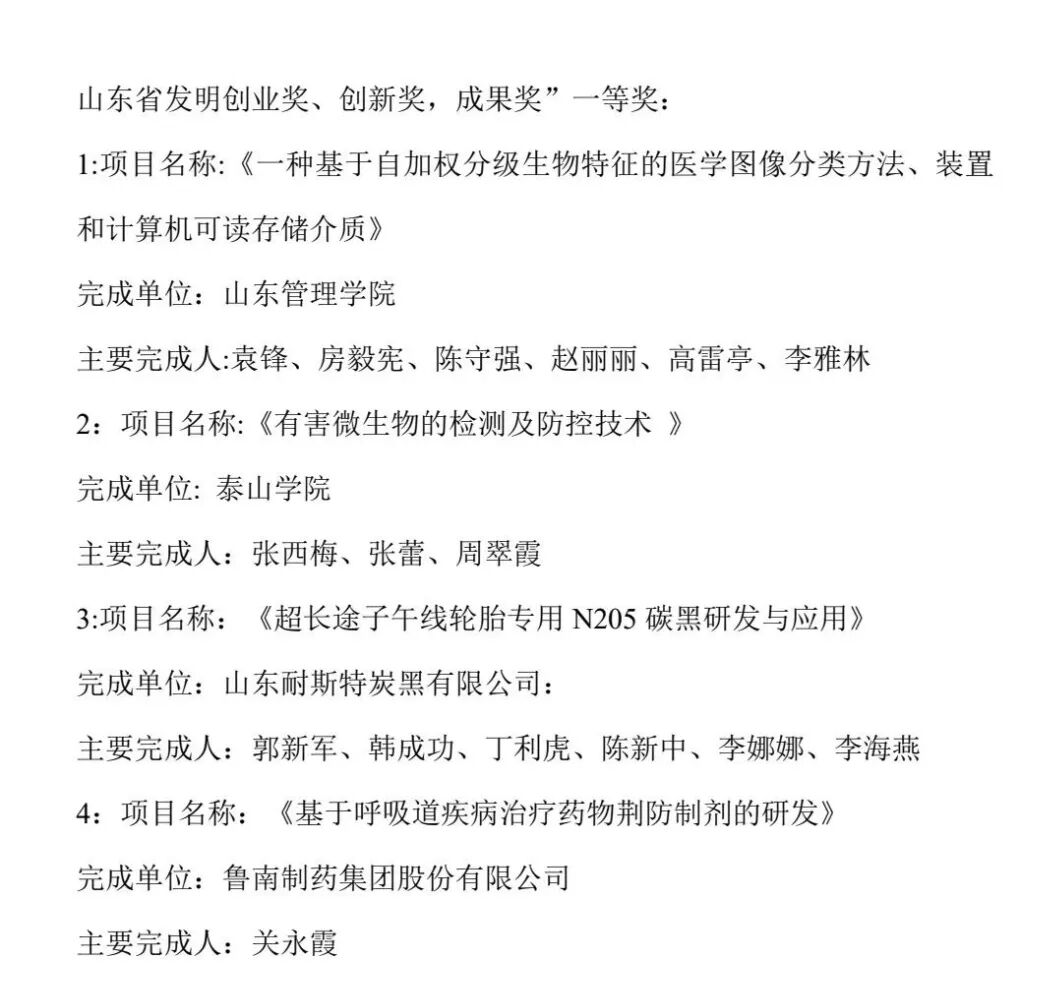 山东省发明创业奖、创新奖，成果奖”一等奖：

1:项目名称:《一种基于自加权分级生物特征的医学图像分类方法、装置和计算机可读存储介质》

完成单位：山东管理学院

主要完成人:袁锋、房毅宪、陈守强、赵丽丽、高雷亭、李雅林

2：项目名称:《有害微生物的检测及防控技术 》

完成单位: 泰山学院

主要完成人：张西梅、张蕾、周翠霞

3:项目名称：《超长途子午线轮胎专用 N205 碳黑研发与应用》

完成单位：山东耐斯特炭黑有限公司：

主要完成人：郭新军、韩成功、丁利虎、陈新中、李娜娜、李海燕

4：项目名称：《基于呼吸道疾病治疗药物荆防制剂的研发》

完成单位：鲁南制药集团股份有限公司

主要完成人：关永霞